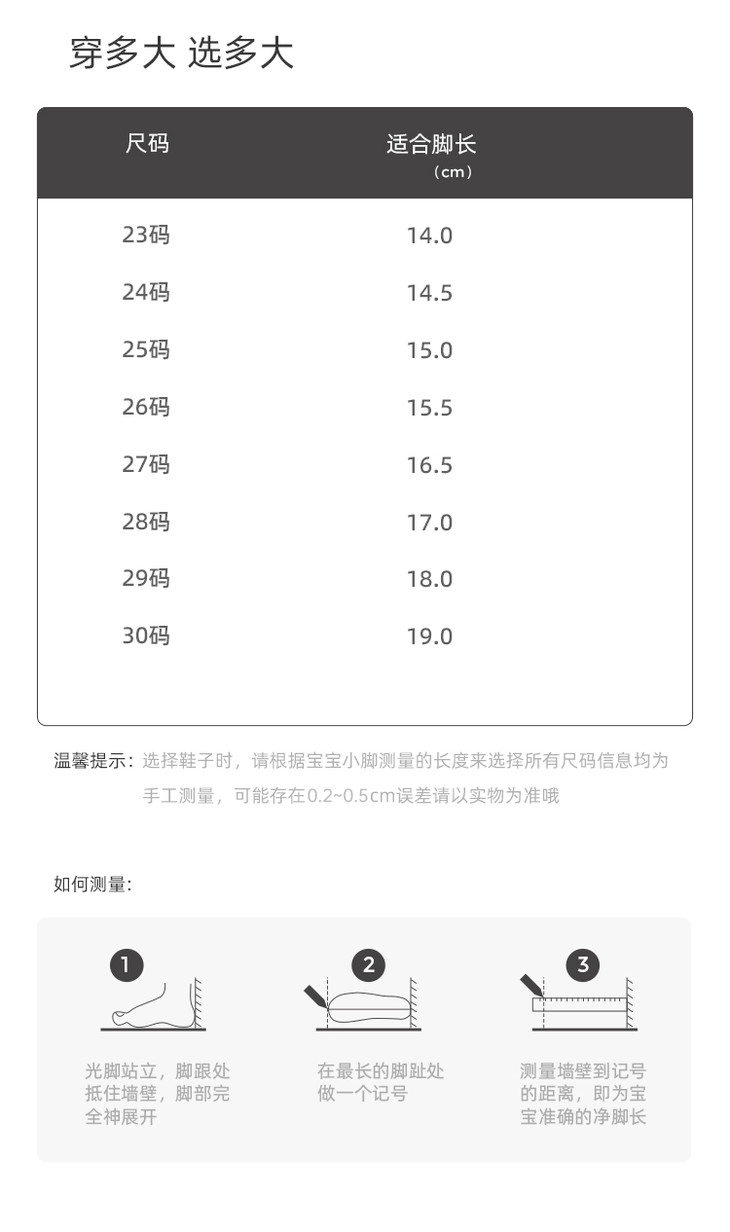 穿多大 选多大

| 尺码 | 适合脚长（cm） |
|---|---|
| 23码 | 14.0 |
| 24码 | 14.5 |
| 25码 | 15.0 |
| 26码 | 15.5 |
| 27码 | 16.5 |
| 28码 | 17.0 |
| 29码 | 18.0 |
| 30码 | 19.0 |

温馨提示：选择鞋子时，请根据宝宝小脚测量的长度来选择所有尺码信息均为手工测量，可能存在0.2~0.5cm误差请以实物为准哦

如何测量:

1
光脚站立，脚跟处抵住墙壁，脚部完全神展开

2
在最长的脚趾处做一个记号

3
测量墙壁到记号的距离，即为宝宝准确的净脚长